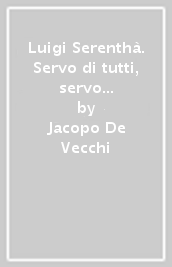 Luigi Serenthà. Servo di tutti, servo...
by
Jacopo De Vecchi